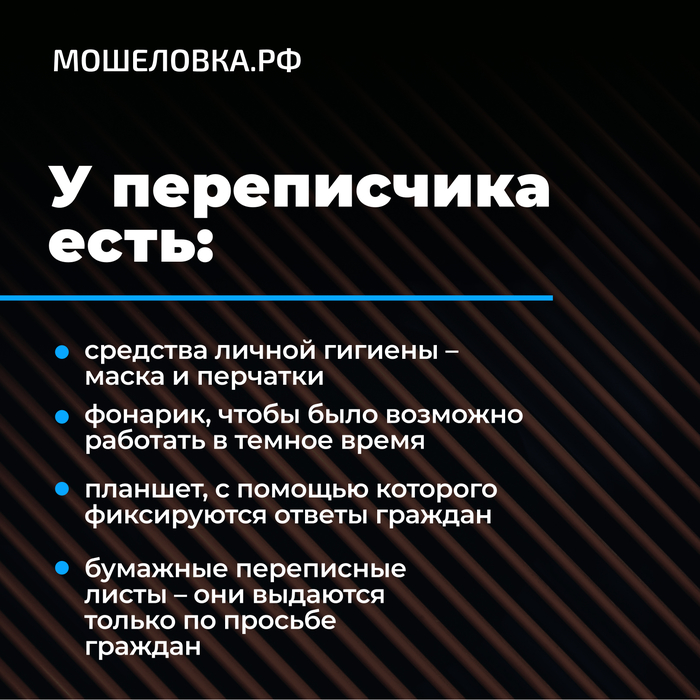 МОШЕЛОВКА.РФ

У переписчика есть:

• средства личной гигиены – маска и перчатки
• фонарик, чтобы было возможно работать в темное время
• планшет, с помощью которого фиксируются ответы граждан
• бумажные переписные листы – они выдаются только по просьбе граждан